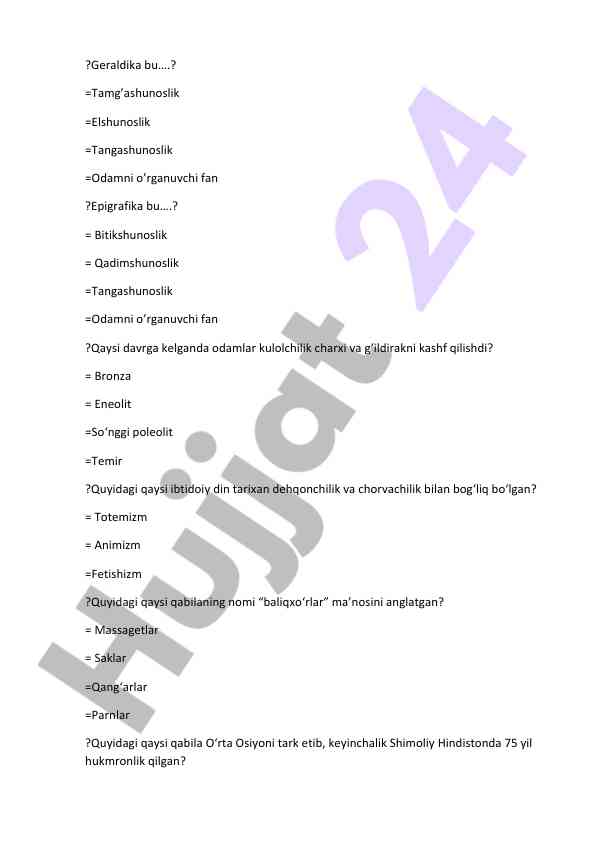 ?Geraldika bu….?

=Tamg'ashunoslik

=Elshunoslik

=Tangashunoslik

=Odamni o'rganuvchi fan

?Epigrafika bu….?

= Bitikshunoslik

= Qadimshunoslik

=Tangashunoslik

=Odamni o'rganuvchi fan

?Qaysi davrga kelganda odamlar kulolchilik charxi va g'ildirakni kashf qilishdi?

= Bronza

= Eneolit

=So'nggi poleolit

=Temir

?Quyidagi qaysi ibtidoiy din tarixan dehqonchilik va chorvachilik bilan bog'liq bo'lgan?

= Totemizm

= Animizm

=Fetishizm

?Quyidagi qaysi qabilaning nomi "baliqxo'rlar" ma'nosini anglatgan?

= Massagetlar

= Saklar

=Qang'arlar

=Parnlar

?Quyidagi qaysi qabila O'rta Osiyoni tark etib, keyinchalik Shimoliy Hindistonda 75 yil hukmronlik qilgan?

Hujjat 24